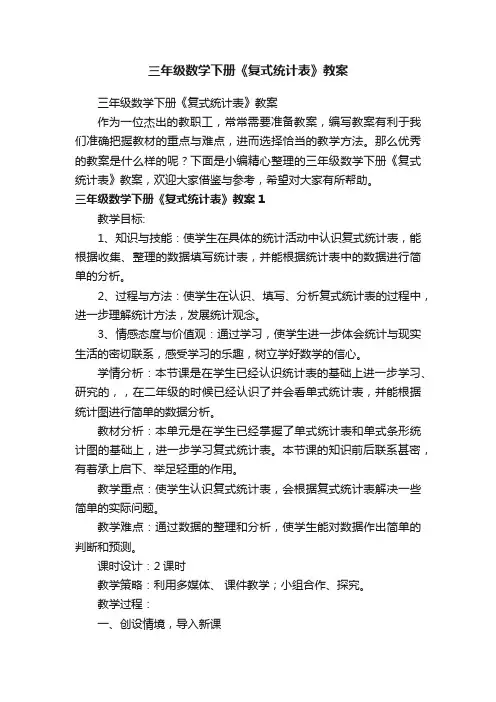 三年级数学下册《复式统计表》教案

三年级数学下册《复式统计表》教案

作为一位杰出的教职工，常常需要准备教案，编写教案有利于我们准确把握教材的重点与难点，进而选择恰当的教学方法。那么优秀的教案是什么样的呢？下面是小编精心整理的三年级数学下册《复式统计表》教案，欢迎大家借鉴与参考，希望对大家有所帮助。

三年级数学下册《复式统计表》教案 1

教学目标:

1、知识与技能：使学生在具体的统计活动中认识复式统计表，能根据收集、整理的数据填写统计表，并能根据统计表中的数据进行简单的分析。

2、过程与方法：使学生在认识、填写、分析复式统计表的过程中，进一步理解统计方法，发展统计观念。

3、情感态度与价值观：通过学习，使学生进一步体会统计与现实生活的密切联系，感受学习的乐趣，树立学好数学的信心。

学情分析：本节课是在学生已经认识统计表的基础上进一步学习、研究的，，在二年级的时候已经认识了并会看单式统计表，并能根据统计图进行简单的数据分析。

教材分析：本单元是在学生已经掌握了单式统计表和单式条形统计图的基础上，进一步学习复式统计表。本节课的知识前后联系甚密，有着承上启下、举足轻重的作用。

教学重点：使学生认识复式统计表，会根据复式统计表解决一些简单的实际问题。

教学难点：通过数据的整理和分析，使学生能对数据作出简单的判断和预测。

课时设计：2 课时

教学策略：利用多媒体、 课件教学；小组合作、探究。

教学过程：

一、创设情境，导入新课